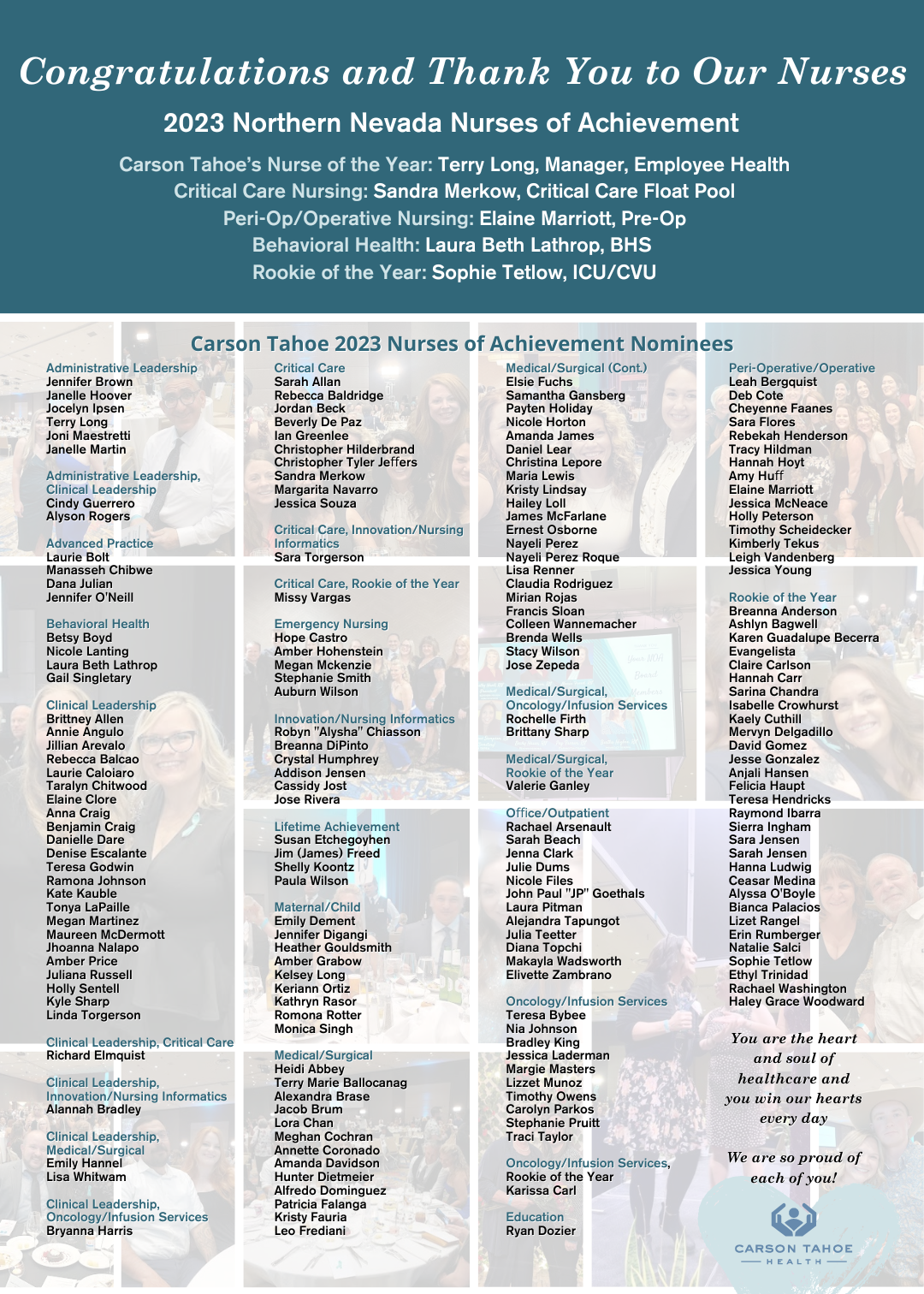 Congratulations and Thank You to Our Nurses

2023 Northern Nevada Nurses of Achievement

Carson Tahoe's Nurse of the Year: Terry Long, Manager, Employee Health
Critical Care Nursing: Sandra Merkow, Critical Care Float Pool
Peri-Op/Operative Nursing: Elaine Marriott, Pre-Op
Behavioral Health: Laura Beth Lathrop, BHS
Rookie of the Year: Sophie Tetlow, ICU/CVU

Carson Tahoe 2023 Nurses of Achievement Nominees

Administrative Leadership
Jennifer Brown
Janelle Hoover
Jocelyn Ipsen
Terry Long
Joni Maestretti
Janelle Martin

Administrative Leadership, Clinical Leadership
Cindy Guerrero
Alyson Rogers

Advanced Practice
Laurie Bolt
Manasseh Chibwe
Dana Julian
Jennifer O'Neill

Behavioral Health
Betsy Boyd
Nicole Lanting
Laura Beth Lathrop
Gail Singletary

Clinical Leadership
Brittney Allen
Annie Angulo
Jillian Arevalo
Rebecca Balcao
Laurie Caloiaro
Taralyn Chitwood
Elaine Clore
Anna Craig
Benjamin Craig
Danielle Dare
Denise Escalante
Teresa Godwin
Ramona Johnson
Kate Kauble
Tonya LaPaille
Megan Martinez
Maureen McDermott
Jhoanna Nalapo
Amber Price
Juliana Russell
Holly Sentell
Kyle Sharp
Linda Torgerson

Clinical Leadership, Critical Care
Richard Elmquist

Clinical Leadership, Innovation/Nursing Informatics
Alannah Bradley

Clinical Leadership, Medical/Surgical
Emily Hannel
Lisa Whitwam

Clinical Leadership, Oncology/Infusion Services
Bryanna Harris

Critical Care
Sarah Allan
Rebecca Baldridge
Jordan Beck
Beverly De Paz
Ian Greenlee
Christopher Hilderbrand
Christopher Tyler Jeffers
Sandra Merkow
Margarita Navarro
Jessica Souza

Critical Care, Innovation/Nursing Informatics
Sara Torgerson

Critical Care, Rookie of the Year
Missy Vargas

Emergency Nursing
Hope Castro
Amber Hohenstein
Megan Mckenzie
Stephanie Smith
Auburn Wilson

Innovation/Nursing Informatics
Robyn "Alysha" Chiasson
Breanna DiPinto
Crystal Humphrey
Addison Jensen
Cassidy Jost
Jose Rivera

Lifetime Achievement
Susan Etchegoyhen
Jim (James) Freed
Shelly Koontz
Paula Wilson

Maternal/Child
Emily Dement
Jennifer Digangi
Heather Gouldsmith
Amber Grabow
Kelsey Long
Keriann Ortiz
Kathryn Rasor
Romona Rotter
Monica Singh

Medical/Surgical
Heidi Abbey
Terry Marie Ballocanag
Alexandra Brase
Jacob Brum
Lora Chan
Meghan Cochran
Annette Coronado
Amanda Davidson
Hunter Dietmeier
Alfredo Dominguez
Patricia Falanga
Kristy Fauria
Leo Frediani

Medical/Surgical (Cont.)
Elsie Fuchs
Samantha Gansberg
Payten Holiday
Nicole Horton
Amanda James
Daniel Lear
Christina Lepore
Maria Lewis
Kristy Lindsay
Hailey Loll
James McFarlane
Ernest Osborne
Nayeli Perez
Nayeli Perez Roque
Lisa Renner
Claudia Rodriguez
Mirian Rojas
Francis Sloan
Colleen Wannemacher
Brenda Wells
Stacy Wilson
Jose Zepeda

Medical/Surgical, Oncology/Infusion Services
Rochelle Firth
Brittany Sharp

Medical/Surgical, Rookie of the Year
Valerie Ganley

Office/Outpatient
Rachael Arsenault
Sarah Beach
Jenna Clark
Julie Dums
Nicole Files
John Paul "JP" Goethals
Laura Pitman
Alejandra Tapungot
Julia Teetter
Diana Topchi
Makayla Wadsworth
Elivette Zambrano

Oncology/Infusion Services
Teresa Bybee
Nia Johnson
Bradley King
Jessica Laderman
Margie Masters
Lizzet Munoz
Timothy Owens
Carolyn Parkos
Stephanie Pruitt
Traci Taylor

Oncology/Infusion Services, Rookie of the Year
Karissa Carl

Education
Ryan Dozier

Peri-Operative/Operative
Leah Bergquist
Deb Cote
Cheyenne Faanes
Sara Flores
Rebekah Henderson
Tracy Hildman
Hannah Hoyt
Amy Huff
Elaine Marriott
Jessica McNeace
Holly Peterson
Timothy Scheidecker
Kimberly Tekus
Leigh Vandenberg
Jessica Young

Rookie of the Year
Breanna Anderson
Ashlyn Bagwell
Karen Guadalupe Becerra Evangelista
Claire Carlson
Hannah Carr
Sarina Chandra
Isabelle Crowhurst
Kaely Cuthill
Mervyn Delgadillo
David Gomez
Jesse Gonzalez
Anjali Hansen
Felicia Haupt
Teresa Hendricks
Raymond Ibarra
Sierra Ingham
Sara Jensen
Sarah Jensen
Hanna Ludwig
Ceasar Medina
Alyssa O'Boyle
Bianca Palacios
Lizet Rangel
Erin Rumberger
Natalie Salci
Sophie Tetlow
Ethyl Trinidad
Rachael Washington
Haley Grace Woodward

You are the heart and soul of healthcare and you win our hearts every day

We are so proud of each of you!

CARSON TAHOE
HEALTH